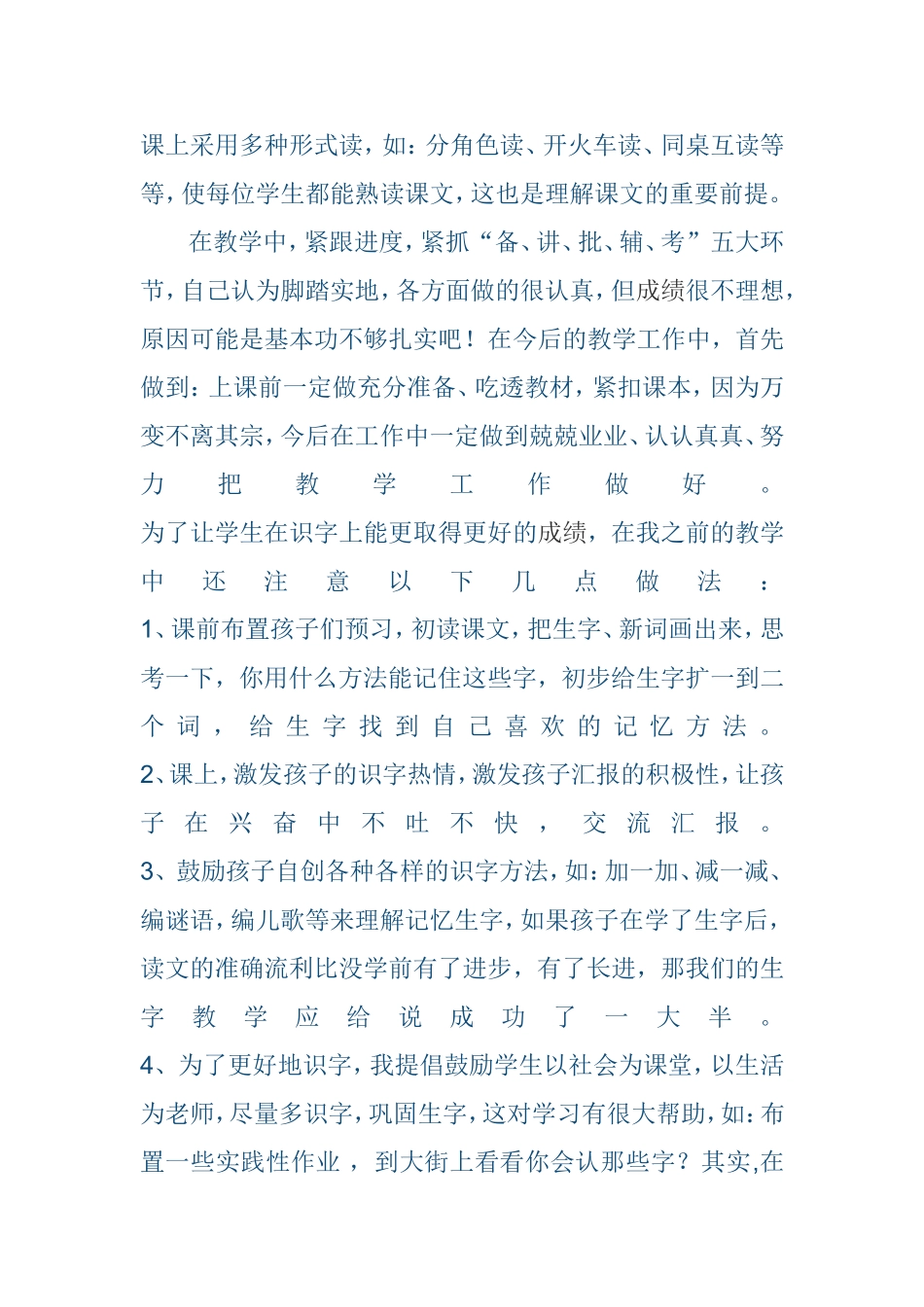 课上采用多种形式读，如：分角色读、开火车读、同桌互读等等，使每位学生都能熟读课文，这也是理解课文的重要前提。

在教学中，紧跟进度，紧抓“备、讲、批、辅、考”五大环节，自己认为脚踏实地，各方面做的很认真，但成绩很不理想，原因可能是基本功不够扎实吧！在今后的教学工作中，首先做到：上课前一定做充分准备、吃透教材，紧扣课本，因为万变不离其宗，今后在工作中一定做到兢兢业业、认认真真、努力把教学工作做好。

为了让学生在识字上能更取得更好的成绩，在我之前的教学中还注意以下几点做法：

1、课前布置孩子们预习，初读课文，把生字、新词画出来，思考一下，你用什么方法能记住这些字，初步给生字扩一到二个词，给生字找到自己喜欢的记忆方法。

2、课上，激发孩子的识字热情，激发孩子汇报的积极性，让孩子在兴奋中不吐不快，交流汇报。

3、鼓励孩子自创各种各样的识字方法，如：加一加、减一减、编谜语，编儿歌等来理解记忆生字，如果孩子在学了生字后，读文的准确流利比没学前有了进步，有了长进，那我们的生字教学应给说成功了一大半。

4、为了更好地识字，我提倡鼓励学生以社会为课堂，以生活为老师，尽量多识字，巩固生字，这对学习有很大帮助，如：布置一些实践性作业，到大街上看看你会认那些字？其实,在